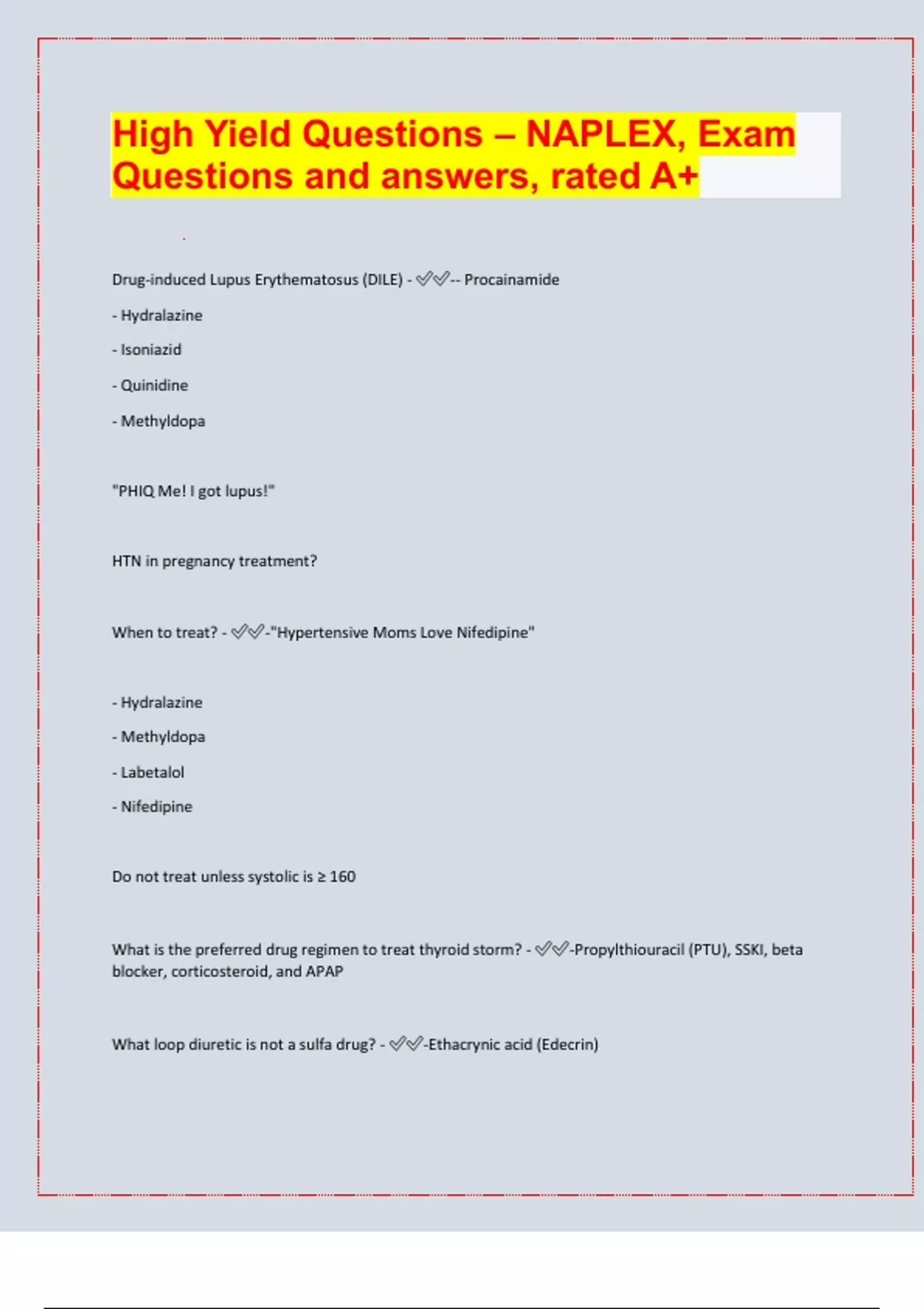 High Yield Questions – NAPLEX, Exam Questions and answers, rated A+

Drug-induced Lupus Erythematosus (DILE) - ✅✅-- Procainamide

- Hydralazine

- Isoniazid

- Quinidine

- Methyldopa

"PHIQ Me! I got lupus!"

HTN in pregnancy treatment?

When to treat? - ✅✅-"Hypertensive Moms Love Nifedipine"

- Hydralazine

- Methyldopa

- Labetalol

- Nifedipine

Do not treat unless systolic is ≥ 160

What is the preferred drug regimen to treat thyroid storm? - ✅✅-Propylthiouracil (PTU), SSKI, beta blocker, corticosteroid, and APAP

What loop diuretic is not a sulfa drug? - ✅✅-Ethacrynic acid (Edecrin)